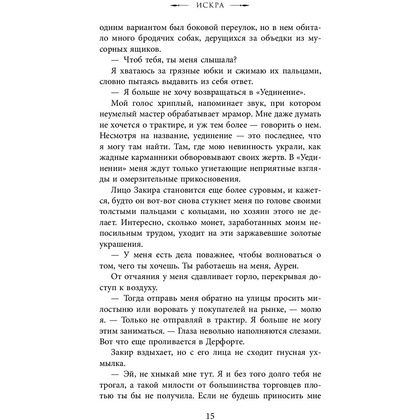 ИСКРА

одним вариантом был боковой переулок, но в нем обитало много бродячих собак, дерущихся за объедки из мусорных ящиков.

— Чтоб тебя, ты меня слышала?

Я хватаюсь за грязные юбки и сжимаю их пальцами, словно пытаясь выдавить из себя ответ.

— Я больше не хочу возвращаться в «Уединение».

Мой голос хриплый, напоминает звук, при котором неумелый мастер обрабатывает мрамор. Мне даже думать не хочется о трактире, и уж тем более — говорить о нем. Несмотря на название, уединение — это последнее, что я могу там найти. Там, где мою невинность украли, как жадные карманники обворовывают своих жертв. В «Уединении» меня ждут только угнетающие неприятные взгляды и омерзительные прикосновения.

Лицо Закира становится еще более суровым, и кажется, будто он вот-вот снова стукнет меня по голове своими толстыми пальцами с кольцами, но хозяин этого не делает. Интересно, сколько монет, заработанных моим непосильным трудом, уходит на эти заржавевшие золотые украшения.

— У меня есть дела поважнее, чтобы волноваться о том, чего ты хочешь. Ты работаешь на меня, Аурен.

От отчаяния у меня сдавливает горло, перекрывая доступ к воздуху.

— Тогда отправь меня обратно на улицы просить милостыню или воровать у покупателей на рынке, — молю я. — Только не отправляй в трактир. Я больше не могу этим заниматься. — Глаза невольно наполняются слезами. Вот что еще проливается в Дерфорте.

Закир вздыхает, но с его лица не сходит гнусная ухмылка.

— Эй, не хныкай мне тут. Я и без того долго тебя не трогал, а такой милости от большинства торговцев плотью ты бы не получила. Если не будешь приносить мне

15